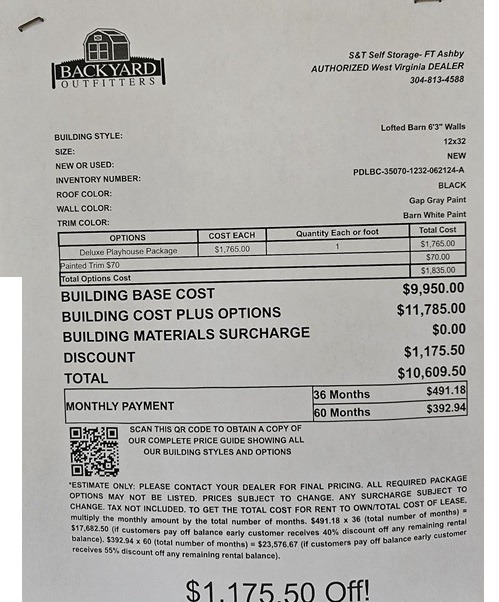 BACKYARD
OUTFITTERS

S&T Self Storage- FT Ashby
AUTHORIZED West Virginia DEALER
304-813-4588

BUILDING STYLE: Lofted Barn 6'3" Walls
SIZE: 12x32
NEW OR USED: NEW
INVENTORY NUMBER: PDLBC-35070-1232-062124-A
ROOF COLOR: BLACK
WALL COLOR: Gap Gray Paint
TRIM COLOR: Barn White Paint

| OPTIONS | COST EACH | Quantity Each or foot | Total Cost |
|---|---|---|---|
| Deluxe Playhouse Package | $1,765.00 | 1 | $1,765.00 |
| Painted Trim $70 | | | $70.00 |
| Total Options Cost | | | $1,835.00 |

BUILDING BASE COST $9,950.00
BUILDING COST PLUS OPTIONS $11,785.00
BUILDING MATERIALS SURCHARGE $0.00
DISCOUNT $1,175.50
TOTAL $10,609.50

| MONTHLY PAYMENT | 36 Months | $491.18 |
|---|---|---|
| | 60 Months | $392.94 |

SCAN THIS QR CODE TO OBTAIN A COPY OF OUR COMPLETE PRICE GUIDE SHOWING ALL OUR BUILDING STYLES AND OPTIONS

*ESTIMATE ONLY: PLEASE CONTACT YOUR DEALER FOR FINAL PRICING. ALL REQUIRED PACKAGE OPTIONS MAY NOT BE LISTED. PRICES SUBJECT TO CHANGE. ANY SURCHARGE SUBJECT TO CHANGE. TAX NOT INCLUDED. TO GET THE TOTAL COST FOR RENT TO OWN/TOTAL COST OF LEASE, multiply the monthly amount by the total number of months. $491.18 x 36 (total number of months) = $17,682.50 (if customers pay off balance early customer receives 40% discount off any remaining rental balance). $392.94 x 60 (total number of months) = $23,576.67 (if customers pay off balance early customer receives 55% discount off any remaining rental balance).

$1,175.50 Off!